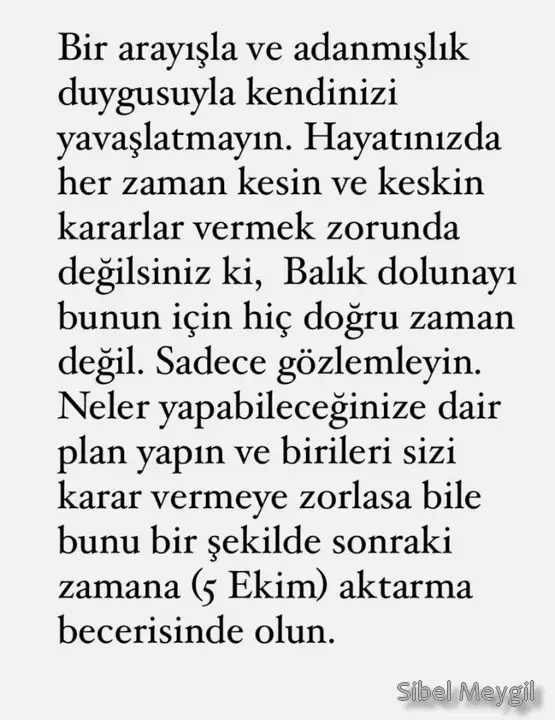 Bir arayışla ve adanmışlık duygusuyla kendinizi yavaşlatmayın. Hayatınızda her zaman kesin ve keskin kararlar vermek zorunda değilsiniz ki, Balık dolunayı bunun için hiç doğru zaman değil. Sadece gözlemleyin. Neler yapabileceğinize dair plan yapın ve birileri sizi karar vermeye zorlasa bile bunu bir şekilde sonraki zamana (5 Ekim) aktarma becerisinde olun.

Sibel Meygil